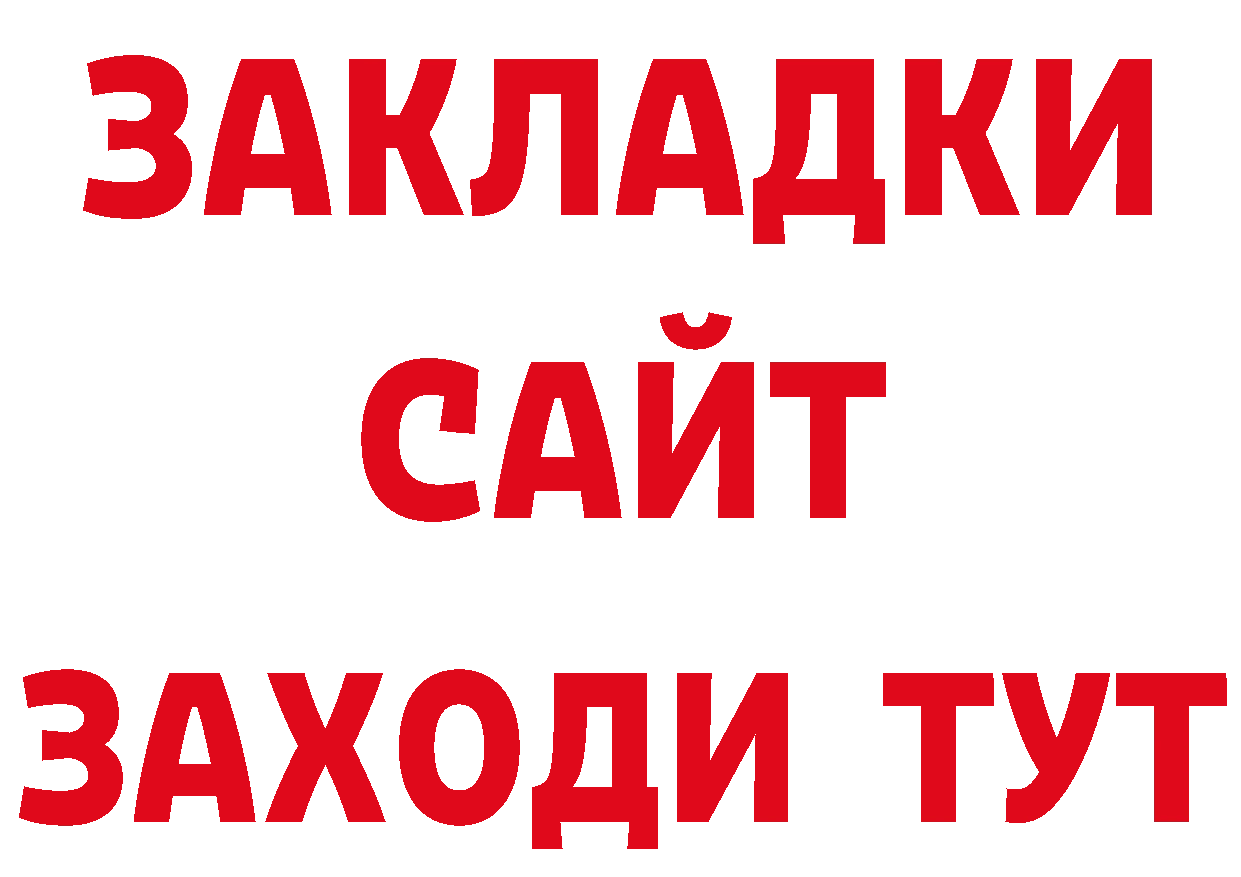 ЗАКЛАДКИ
САЙТ
ЗАХОДИ ТУТ